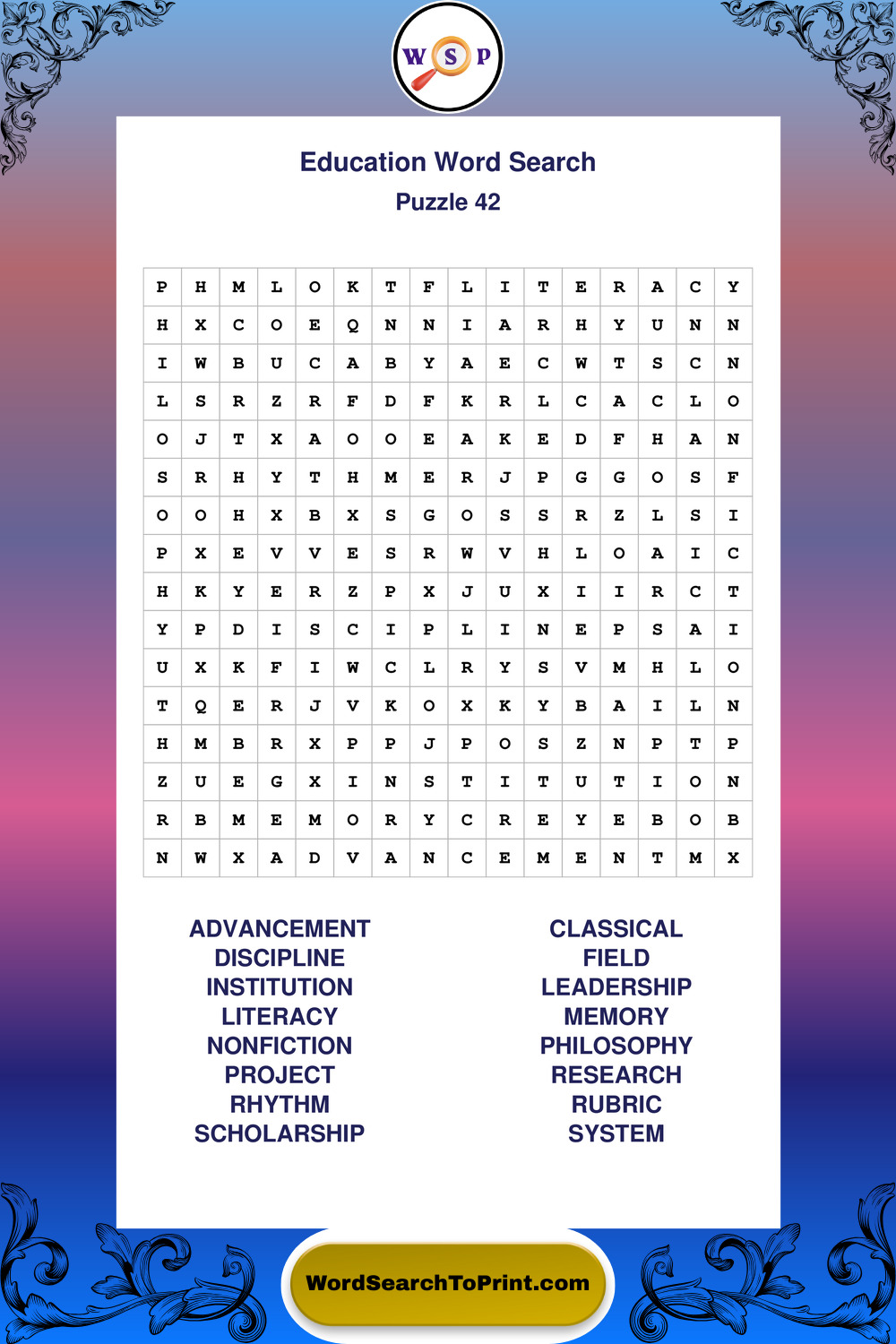 W S P

Education Word Search
Puzzle 42

| P | H | M | L | O | K | T | F | L | I | T | E | R | A | C | Y |
|---|---|---|---|---|---|---|---|---|---|---|---|---|---|---|---|
| H | X | C | O | E | Q | N | N | I | A | R | H | Y | U | N | N |
| I | W | B | U | C | A | B | Y | A | E | C | W | T | S | C | N |
| L | S | R | Z | R | F | D | F | K | R | L | C | A | C | L | O |
| O | J | T | X | A | O | O | E | A | K | E | D | F | H | A | N |
| S | R | H | Y | T | H | M | E | R | J | P | G | G | O | S | F |
| O | O | H | X | B | X | S | G | O | S | S | R | Z | L | S | I |
| P | X | E | V | V | E | S | R | W | V | H | L | O | A | I | C |
| H | K | Y | E | R | Z | P | X | J | U | X | I | I | R | C | T |
| Y | P | D | I | S | C | I | P | L | I | N | E | P | S | A | I |
| U | X | K | F | I | W | C | L | R | Y | S | V | M | H | L | O |
| T | Q | E | R | J | V | K | O | X | K | Y | B | A | I | L | N |
| H | M | B | R | X | P | P | J | P | O | S | Z | N | P | T | P |
| Z | U | E | G | X | I | N | S | T | I | T | U | T | I | O | N |
| R | B | M | E | M | O | R | Y | C | R | E | Y | E | B | O | B |
| N | W | X | A | D | V | A | N | C | E | M | E | N | T | M | X |

ADVANCEMENT
DISCIPLINE
INSTITUTION
LITERACY
NONFICTION
PROJECT
RHYTHM
SCHOLARSHIP

CLASSICAL
FIELD
LEADERSHIP
MEMORY
PHILOSOPHY
RESEARCH
RUBRIC
SYSTEM

WordSearchToPrint.com